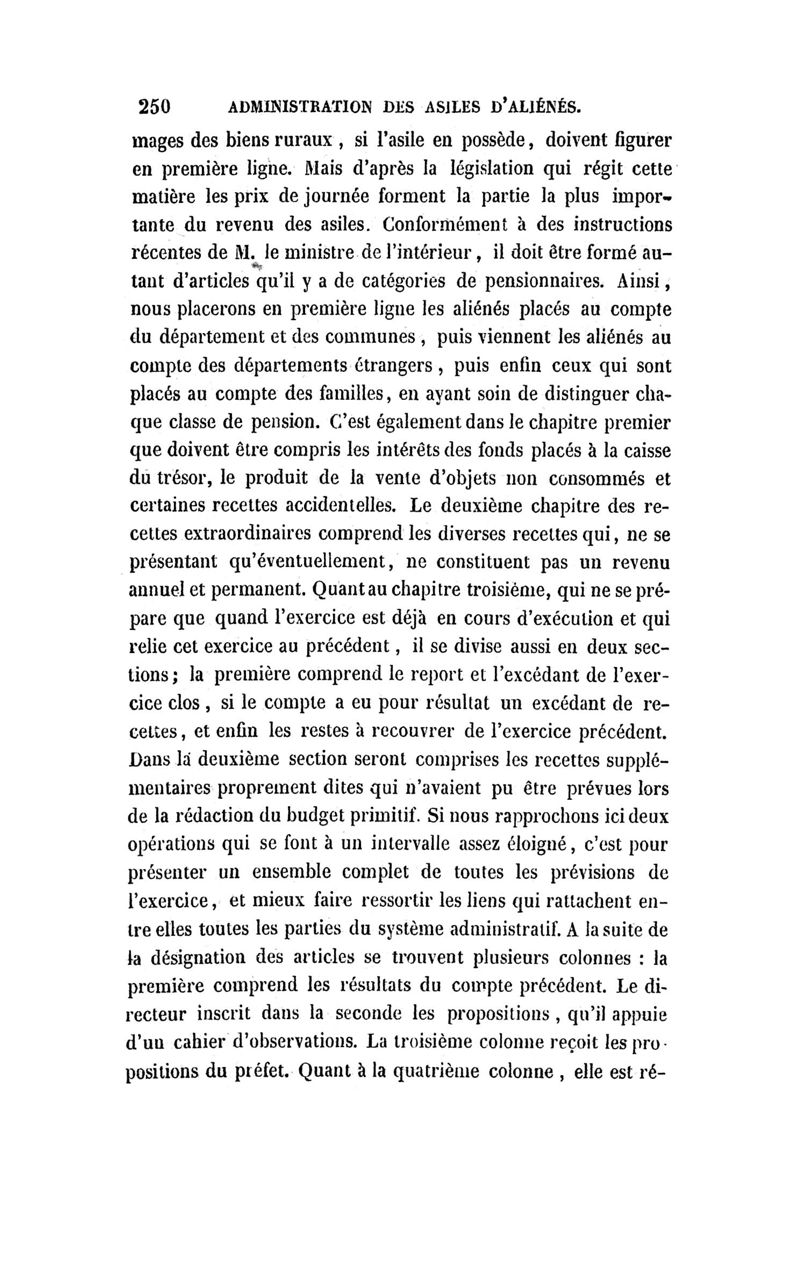 250 ADMINISTRATION DES ASILES D'ALIÉNÉS.

mages des biens ruraux, si l'asile en possède, doivent figurer en première ligne. Mais d'après la législation qui régit cette matière les prix de journée forment la partie la plus importante du revenu des asiles. Conformément à des instructions récentes de M. le ministre de l'intérieur, il doit être formé autant d'articles qu'il y a de catégories de pensionnaires. Ainsi, nous placerons en première ligne les aliénés placés au compte du département et des communes, puis viennent les aliénés au compte des départements étrangers, puis enfin ceux qui sont placés au compte des familles, en ayant soin de distinguer chaque classe de pension. C'est également dans le chapitre premier que doivent être compris les intérêts des fonds placés à la caisse du trésor, le produit de la vente d'objets non consommés et certaines recettes accidentelles. Le deuxième chapitre des recettes extraordinaires comprend les diverses recettes qui, ne se présentant qu'éventuellement, ne constituent pas un revenu annuel et permanent. Quant au chapitre troisième, qui ne se prépare que quand l'exercice est déjà en cours d'exécution et qui relie cet exercice au précédent, il se divise aussi en deux sections; la première comprend le report et l'excédant de l'exercice clos, si le compte a eu pour résultat un excédant de recettes, et enfin les restes à recouvrer de l'exercice précédent. Dans la deuxième section seront comprises les recettes supplémentaires proprement dites qui n'avaient pu être prévues lors de la rédaction du budget primitif. Si nous rapprochons ici deux opérations qui se font à un intervalle assez éloigné, c'est pour présenter un ensemble complet de toutes les prévisions de l'exercice, et mieux faire ressortir les liens qui rattachent entre elles toutes les parties du système administratif. A la suite de la désignation des articles se trouvent plusieurs colonnes : la première comprend les résultats du compte précédent. Le directeur inscrit dans la seconde les propositions, qu'il appuie d'un cahier d'observations. La troisième colonne reçoit les propositions du préfet. Quant à la quatrième colonne, elle est ré-